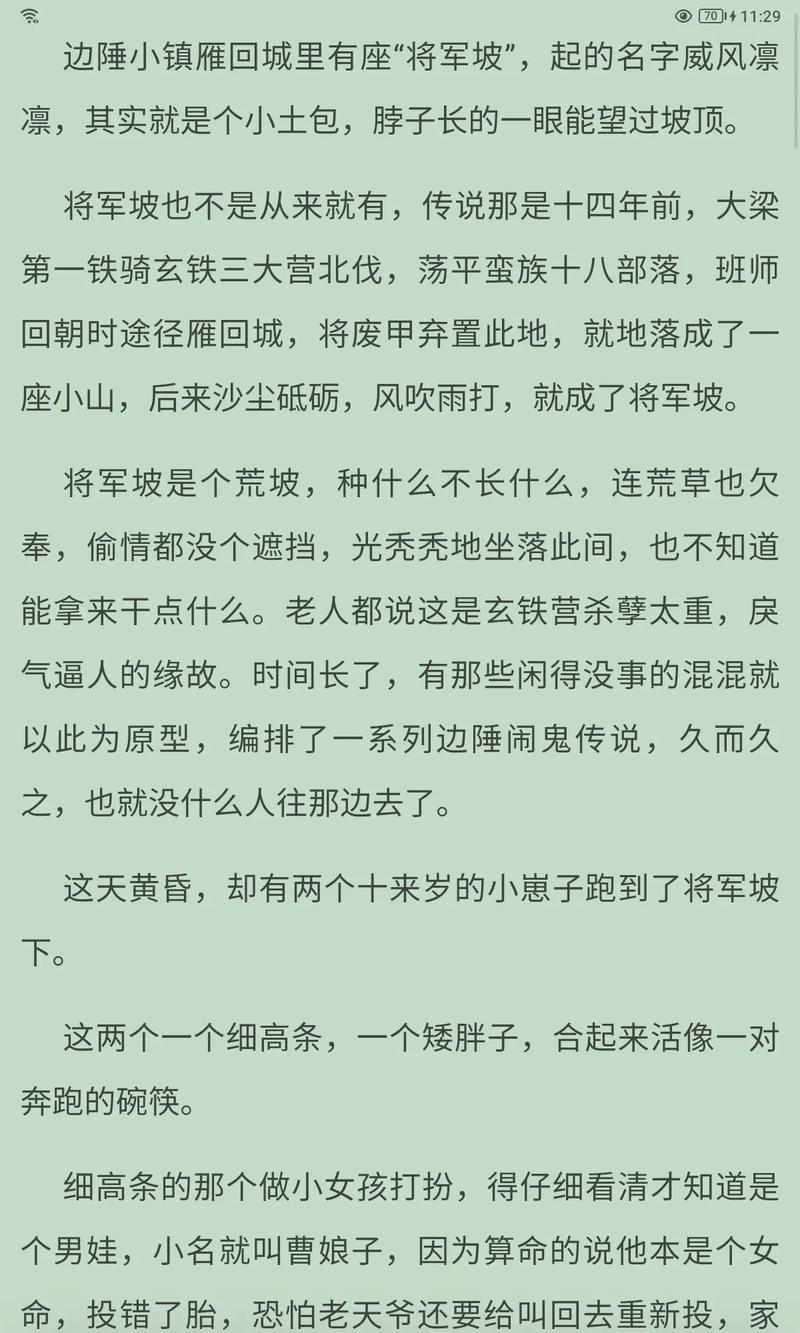 70 11:29

边陲小镇雁回城里有座“将军坡”，起的名字威风凛凛，其实就是个小土包，脖子长的一眼能望过坡顶。

将军坡也不是从来就有，传说那是十四年前，大梁第一铁骑玄铁三大营北伐，荡平蛮族十八部落，班师回朝时途径雁回城，将废甲弃置此地，就地落成了一座小山，后来沙尘砥砺，风吹雨打，就成了将军坡。

将军坡是个荒坡，种什么不长什么，连荒草也欠奉，偷情都没个遮挡，光秃秃地坐落此间，也不知道能拿来干点什么。老人都说这是玄铁营杀孽太重，戾气逼人的缘故。时间长了，有那些闲得没事的混混就以此为原型，编排了一系列边陲闹鬼传说，久而久之，也就没什么人往那边去了。

这天黄昏，却有两个十来岁的小崽子跑到了将军坡下。

这两个一个细高条，一个矮胖子，合起来活像一对奔跑的碗筷。

细高条的那个做小女孩打扮，得仔细看清才知道是个男娃，小名就叫曹娘子，因为算命的说他本是个女命，投错了胎，恐怕老天爷还要给叫回去重新投，家